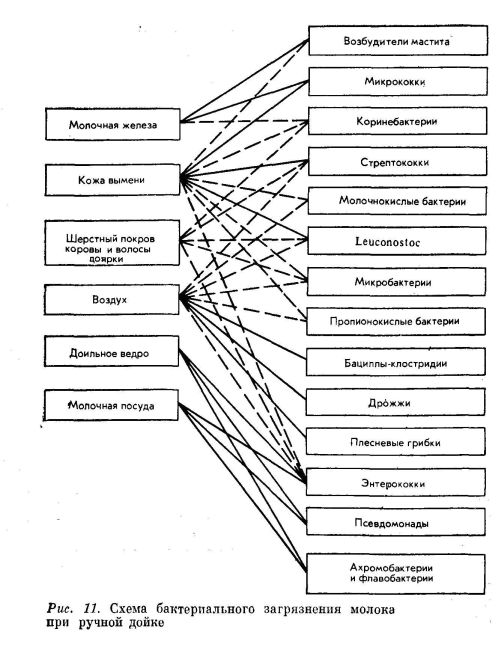 Молочная железа

Кожа вымени

Шерстный покров коровы и волосы доярки

Воздух

Доильное ведро

Молочная посуда

Возбудители мастита

Микрококки

Коринебактерии

Стрептококки

Молочнокислые бактерии

Leuconostoc

Микробактерии

Пропионокислые бактерии

Бациллы-клостридии

Дрожжи

Плесневые грибки

Энтерококки

Псевдомонады

Ахромобактерии и флавобактерии

Рис. 11. Схема бактериального загрязнения молока при ручной дойке